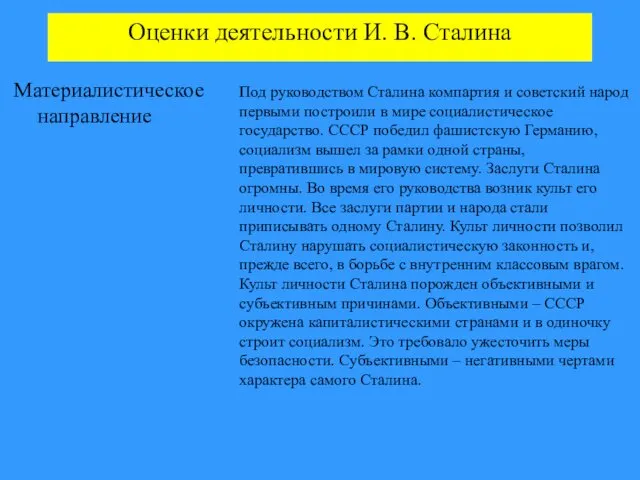 Оценки деятельности И. В. Сталина

Материалистическое направление

Под руководством Сталина компартия и советский народ первыми построили в мире социалистическое государство. СССР победил фашистскую Германию, социализм вышел за рамки одной страны, превратившись в мировую систему. Заслуги Сталина огромны. Во время его руководства возник культ его личности. Все заслуги партии и народа стали приписывать одному Сталину. Культ личности позволил Сталину нарушать социалистическую законность и, прежде всего, в борьбе с внутренним классовым врагом. Культ личности Сталина порожден объективными и субъективным причинами. Объективными – СССР окружена капиталистическими странами и в одиночку строит социализм. Это требовало ужесточить меры безопасности. Субъективными – негативными чертами характера самого Сталина.